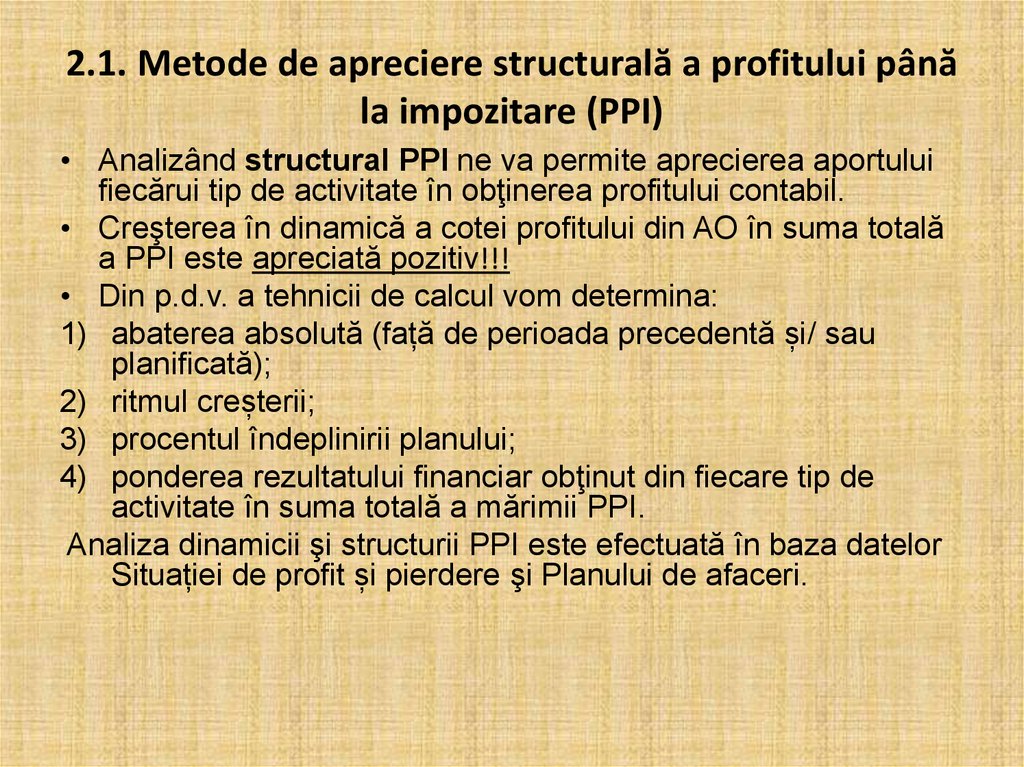 2.1. Metode de apreciere structurală a profitului până la impozitare (PPI)

• Analizând structural PPI ne va permite aprecierea aportului fiecărui tip de activitate în obţinerea profitului contabil.
• Creşterea în dinamică a cotei profitului din AO în suma totală a PPI este apreciată pozitiv!!!
• Din p.d.v. a tehnicii de calcul vom determina:
1) abaterea absolută (față de perioada precedentă și/ sau planificată);
2) ritmul creșterii;
3) procentul îndeplinirii planului;
4) ponderea rezultatului financiar obţinut din fiecare tip de activitate în suma totală a mărimii PPI.

Analiza dinamicii şi structurii PPI este efectuată în baza datelor Situației de profit și pierdere şi Planului de afaceri.